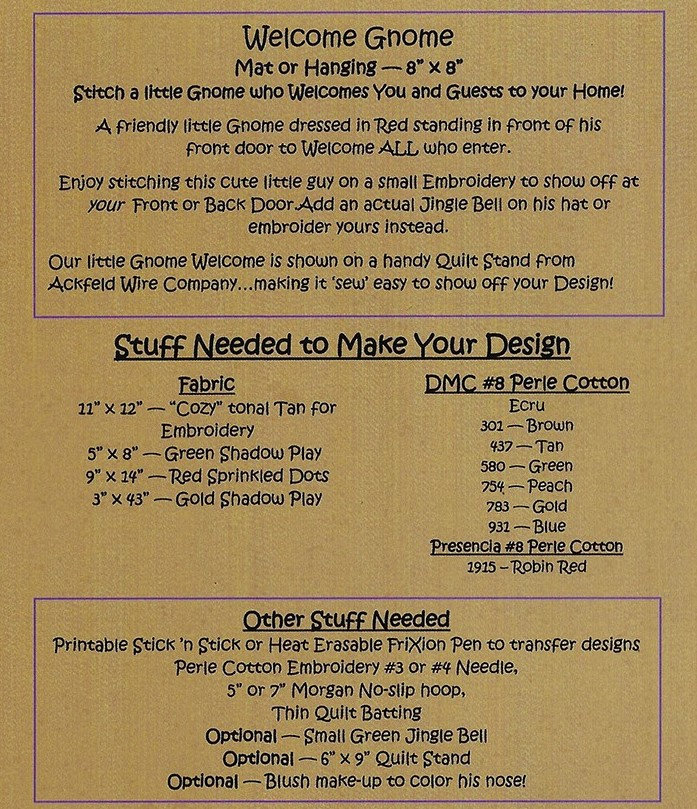 Welcome Gnome
Mat or Hanging — 8" x 8"
Stitch a little Gnome who Welcomes You and Guests to your Home!

A friendly little Gnome dressed in Red standing in front of his front door to Welcome ALL who enter.

Enjoy stitching this cute little guy on a small Embroidery to show off at your Front or Back Door.Add an actual Jingle Bell on his hat or embroider yours instead.

Our little Gnome Welcome is shown on a handy Quilt Stand from Ackfeld Wire Company...making it 'sew' easy to show off your Design!

Stuff Needed to Make Your Design

Fabric
11" x 12" — "Cozy" tonal Tan for Embroidery
5" x 8" — Green Shadow Play
9" x 14" — Red Sprinkled Dots
3" x 43" — Gold Shadow Play

DMC #8 Perle Cotton
Ecru
301 — Brown
437 — Tan
580 — Green
754 — Peach
783 — Gold
931 — Blue
Presencia #8 Perle Cotton
1915 – Robin Red

Other Stuff Needed
Printable Stick 'n Stick or Heat Erasable FriXion Pen to transfer designs
Perle Cotton Embroidery #3 or #4 Needle,
5" or 7" Morgan No-slip hoop,
Thin Quilt Batting
Optional — Small Green Jingle Bell
Optional — 6" x 9" Quilt Stand
Optional — Blush make-up to color his nose!